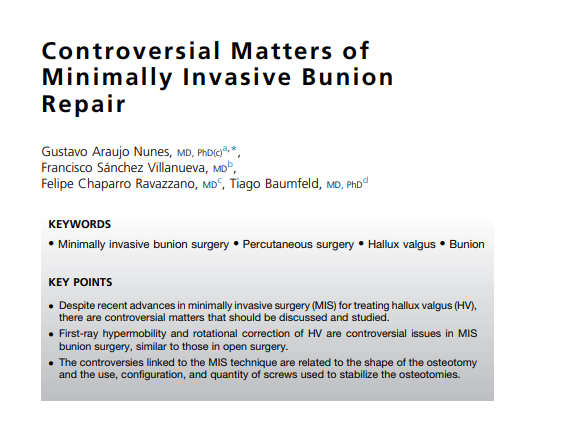 Controversial Matters of Minimally Invasive Bunion Repair

Gustavo Araujo Nunes, MD, PhD(c)$^{a,*}$,
Francisco Sánchez Villanueva, MD$^{b}$,
Felipe Chaparro Ravazzano, MD$^{c}$, Tiago Baumfeld, MD, PhD$^{d}$

KEYWORDS

• Minimally invasive bunion surgery • Percutaneous surgery • Hallux valgus • Bunion

KEY POINTS

• Despite recent advances in minimally invasive surgery (MIS) for treating hallux valgus (HV), there are controversial matters that should be discussed and studied.
• First-ray hypermobility and rotational correction of HV are controversial issues in MIS bunion surgery, similar to those in open surgery.
• The controversies linked to the MIS technique are related to the shape of the osteotomy and the use, configuration, and quantity of screws used to stabilize the osteotomies.